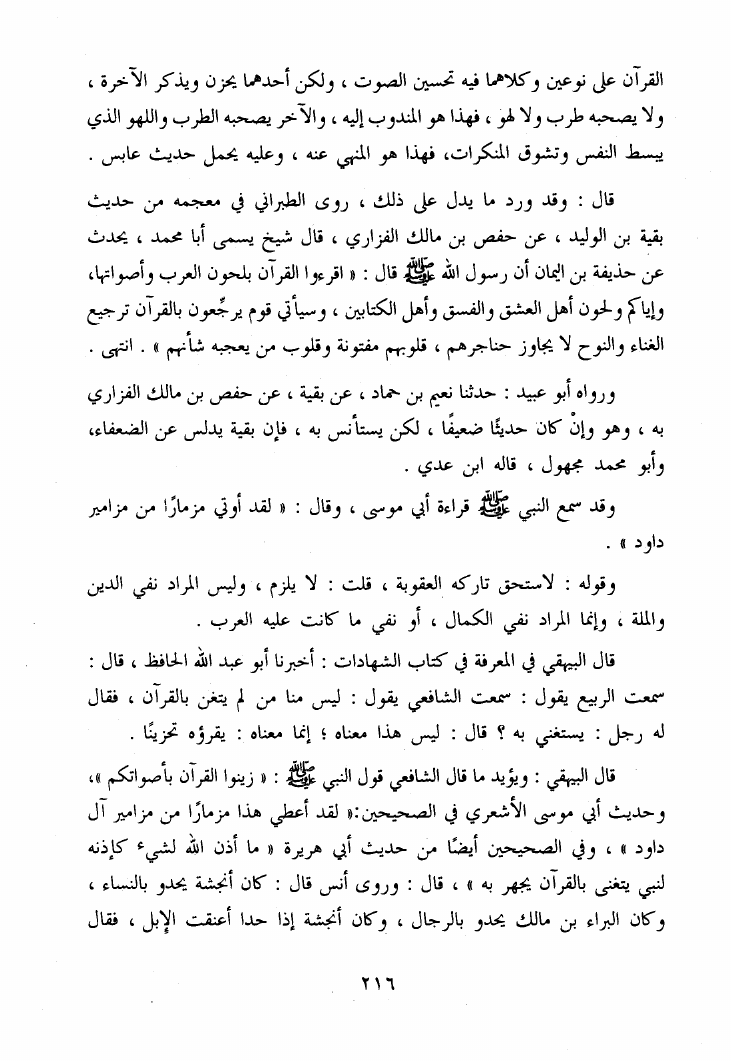 القرآن على نوعين وكلاهما فيه تحسين الصوت ، ولكن أحدهما يحزن ويذكر الآخرة ، ولا يصحبه طرب ولا لهو ، فهذا هو المندوب إليه ، والآخر يصحبه الطرب واللهو الذي يبسط النفس وتشوق المنكرات، فهذا هو المنهي عنه ، وعليه يحمل حديث عابس .

قال : وقد ورد ما يدل على ذلك ، روى الطبراني في معجمه من حديث بقية بن الوليد ، عن حفص بن مالك الفزاري ، قال شيخ يسمى أبا محمد ، يحدث عن حذيفة بن اليمان أن رسول الله ﷺ قال : « اقرءوا القرآن بلحون العرب وأصواتها، وإياكم ولحون أهل العشق والفسق وأهل الكتابين ، وسيأتي قوم يرجِّعون بالقرآن ترجيع الغناء والنوح لا يجاوز حناجرهم ، قلوبهم مفتونة وقلوب من يعجبه شأنهم » . انتهى .

ورواه أبو عبيد : حدثنا نعيم بن حماد ، عن بقية ، عن حفص بن مالك الفزاري به ، وهو وإنْ كان حديثًا ضعيفًا ، لكن يستأنس به ، فإن بقية يدلس عن الضعفاء، وأبو محمد مجهول ، قاله ابن عدي .

وقد سمع النبي ﷺ قراءة أبي موسى ، وقال : « لقد أوتي مزمارًا من مزامير داود » .

وقوله : لاستحق تاركه العقوبة ، قلت : لا يلزم ، وليس المراد نفي الدين والملة ، وإنما المراد نفي الكمال ، أو نفي ما كانت عليه العرب .

قال البيهقي في المعرفة في كتاب الشهادات : أخبرنا أبو عبد الله الحافظ ، قال : سمعت الربيع يقول : سمعت الشافعي يقول : ليس منا من لم يتغن بالقرآن ، فقال له رجل : يستغني به ؟ قال : ليس هذا معناه ؛ إنما معناه : يقرؤه تحزينًا .

قال البيهقي : ويؤيد ما قال الشافعي قول النبي ﷺ : « زينوا القرآن بأصواتكم »، وحديث أبي موسى الأشعري في الصحيحين:« لقد أعطي هذا مزمارًا من مزامير آل داود » ، وفي الصحيحين أيضًا من حديث أبي هريرة « ما أذن الله لشيء كإذنه لنبي يتغنى بالقرآن يجهر به » ، قال : وروى أنس قال : كان أنجشة يحدو بالنساء ، وكان البراء بن مالك يحدو بالرجال ، وكان أنجشة إذا حدا أعنقت الإبل ، فقال

٢١٦